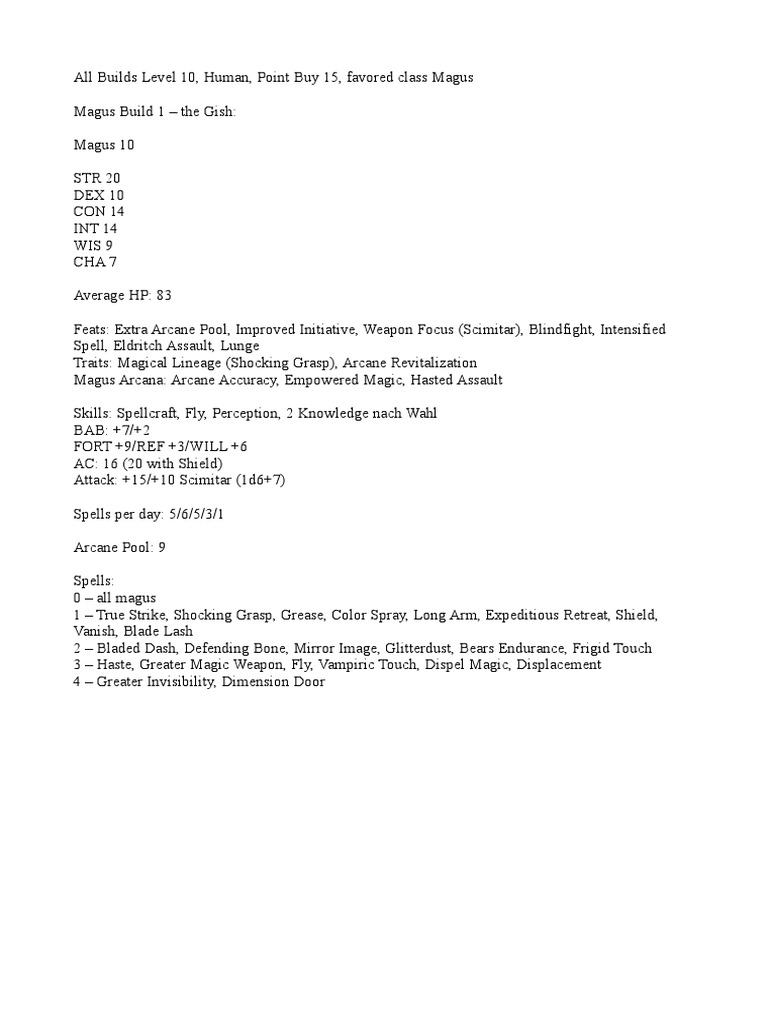 All Builds Level 10, Human, Point Buy 15, favored class Magus

Magus Build 1 – the Gish:

Magus 10

STR 20
DEX 10
CON 14
INT 14
WIS 9
CHA 7

Average HP: 83

Feats: Extra Arcane Pool, Improved Initiative, Weapon Focus (Scimitar), Blindfight, Intensified Spell, Eldritch Assault, Lunge
Traits: Magical Lineage (Shocking Grasp), Arcane Revitalization
Magus Arcana: Arcane Accuracy, Empowered Magic, Hasted Assault

Skills: Spellcraft, Fly, Perception, 2 Knowledge nach Wahl
BAB: +7/+2
FORT +9/REF +3/WILL +6
AC: 16 (20 with Shield)
Attack: +15/+10 Scimitar (1d6+7)

Spells per day: 5/6/5/3/1

Arcane Pool: 9

Spells:
0 – all magus
1 – True Strike, Shocking Grasp, Grease, Color Spray, Long Arm, Expeditious Retreat, Shield, Vanish, Blade Lash
2 – Bladed Dash, Defending Bone, Mirror Image, Glitterdust, Bears Endurance, Frigid Touch
3 – Haste, Greater Magic Weapon, Fly, Vampiric Touch, Dispel Magic, Displacement
4 – Greater Invisibility, Dimension Door